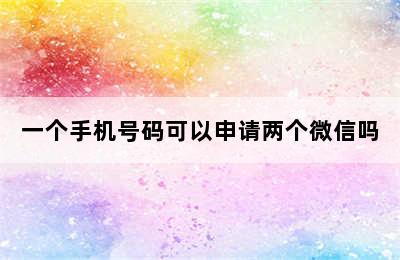 一个手机号码可以申请两个微信吗